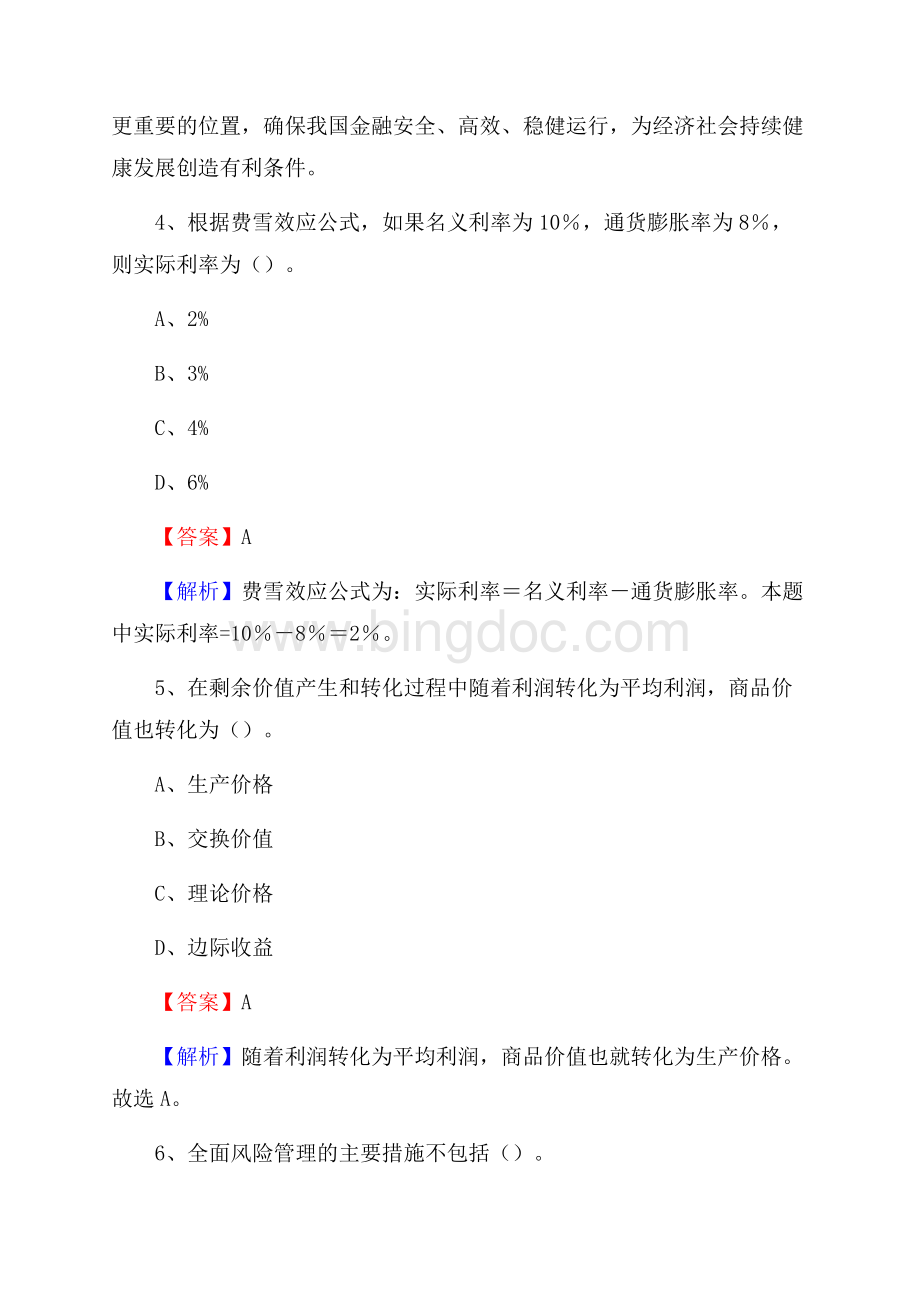 更重要的位置，确保我国金融安全、高效、稳健运行，为经济社会持续健康发展创造有利条件。

4、根据费雪效应公式，如果名义利率为10%，通货膨胀率为8%，则实际利率为（）。

A、2%

B、3%

C、4%

D、6%

【答案】A

【解析】费雪效应公式为：实际利率＝名义利率－通货膨胀率。本题中实际利率=10%－8%＝2%。

www.bingdoc.com

5、在剩余价值产生和转化过程中随着利润转化为平均利润，商品价值也转化为（）。

A、生产价格

B、交换价值

C、理论价格

D、边际收益

【答案】A

【解析】随着利润转化为平均利润，商品价值也就转化为生产价格。故选A。

6、全面风险管理的主要措施不包括（）。